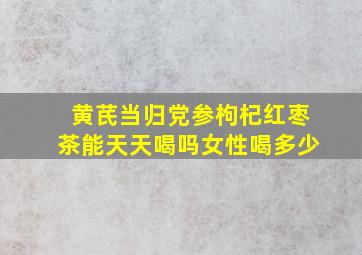 黄芪当归党参枸杞红枣茶能天天喝吗女性喝多少